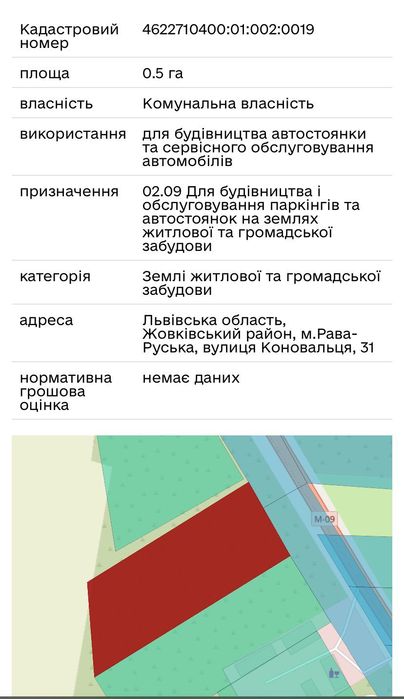 | Кадастровий номер | 4622710400:01:002:0019 |
|---|---|
| площа | 0.5 га |
| власність | Комунальна власність |
| використання | для будівництва автостоянки та сервісного обслуговування автомобілів |
| призначення | 02.09 Для будівництва і обслуговування паркінгів та автостоянок на землях житлової та громадської забудови |
| категорія | Землі житлової та громадської забудови |
| адреса | Львівська область, Жовківський район, м.Рава-Руська, вулиця Коновальця, 31 |
| нормативна грошова оцінка | немає даних |

М-09